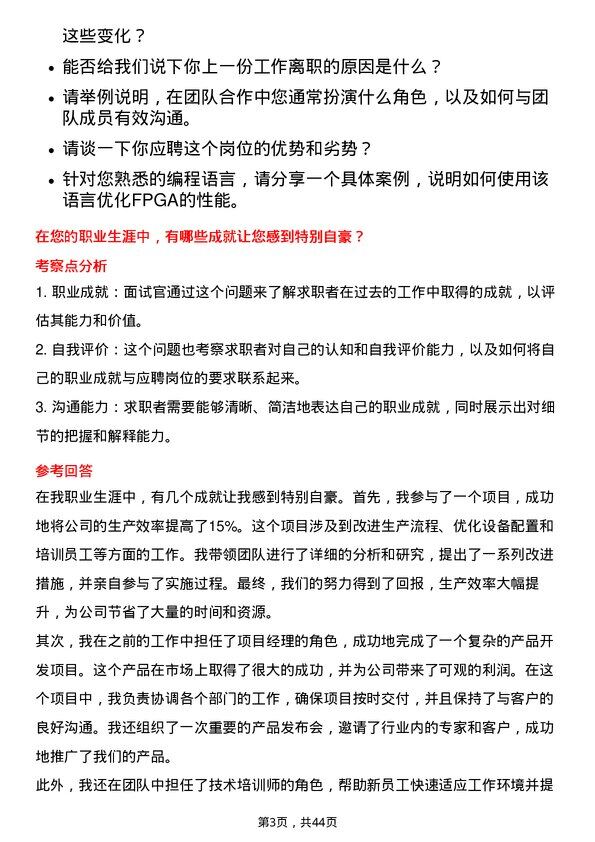 这些变化？

• 能否给我们说下你上一份工作离职的原因是什么？

• 请举例说明，在团队合作中您通常扮演什么角色，以及如何与团队成员有效沟通。

• 请谈一下你应聘这个岗位的优势和劣势？

• 针对您熟悉的编程语言，请分享一个具体案例，说明如何使用该语言优化FPGA的性能。

在您的职业生涯中，有哪些成就让您感到特别自豪？

考察点分析

1. 职业成就：面试官通过这个问题来了解求职者在过去的工作中取得的成就，以评估其能力和价值。

2. 自我评价：这个问题也考察求职者对自己的认知和自我评价能力，以及如何将自己的职业成就与应聘岗位的要求联系起来。

3. 沟通能力：求职者需要能够清晰、简洁地表达自己的职业成就，同时展示出对细节的把握和解释能力。

参考回答

在我职业生涯中，有几个成就让我感到特别自豪。首先，我参与了一个项目，成功地将公司的生产效率提高了15%。这个项目涉及到改进生产流程、优化设备配置和培训员工等方面的工作。我带领团队进行了详细的分析和研究，提出了一系列改进措施，并亲自参与了实施过程。最终，我们的努力得到了回报，生产效率大幅提升，为公司节省了大量的时间和资源。

其次，我在之前的工作中担任了项目经理的角色，成功地完成了一个复杂的产品开发项目。这个产品在市场上取得了很大的成功，并为公司带来了可观的利润。在这个项目中，我负责协调各个部门的工作，确保项目按时交付，并且保持了与客户的良好沟通。我还组织了一次重要的产品发布会，邀请了行业内的专家和客户，成功地推广了我们的产品。

此外，我还在团队中担任了技术培训师的角色，帮助新员工快速适应工作环境并提

第3页，共44页